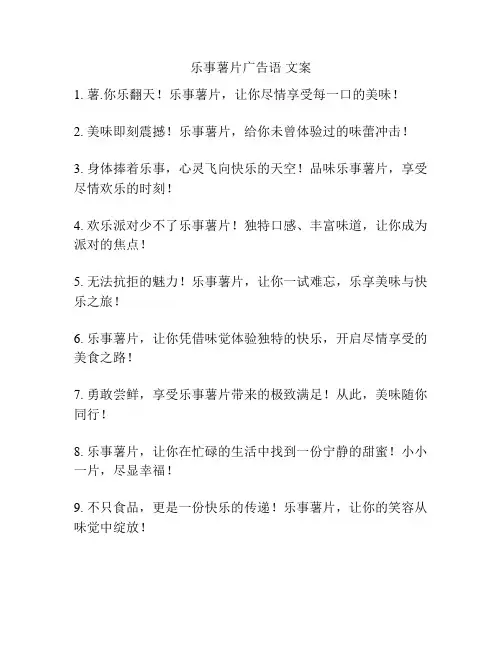 乐事薯片广告语 文案

1. 薯.你乐翻天！乐事薯片，让你尽情享受每一口的美味！

2. 美味即刻震撼！乐事薯片，给你未曾体验过的味蕾冲击！

3. 身体捧着乐事，心灵飞向快乐的天空！品味乐事薯片，享受尽情欢乐的时刻！

4. 欢乐派对少不了乐事薯片！独特口感、丰富味道，让你成为派对的焦点！

5. 无法抗拒的魅力！乐事薯片，让你一试难忘，乐享美味与快乐之旅！

6. 乐事薯片，让你凭借味觉体验独特的快乐，开启尽情享受的美食之路！

7. 勇敢尝鲜，享受乐事薯片带来的极致满足！从此，美味随你同行！

8. 乐事薯片，让你在忙碌的生活中找到一份宁静的甜蜜！小小一片，尽显幸福！

9. 不只食品，更是一份快乐的传递！乐事薯片，让你的笑容从味觉中绽放！